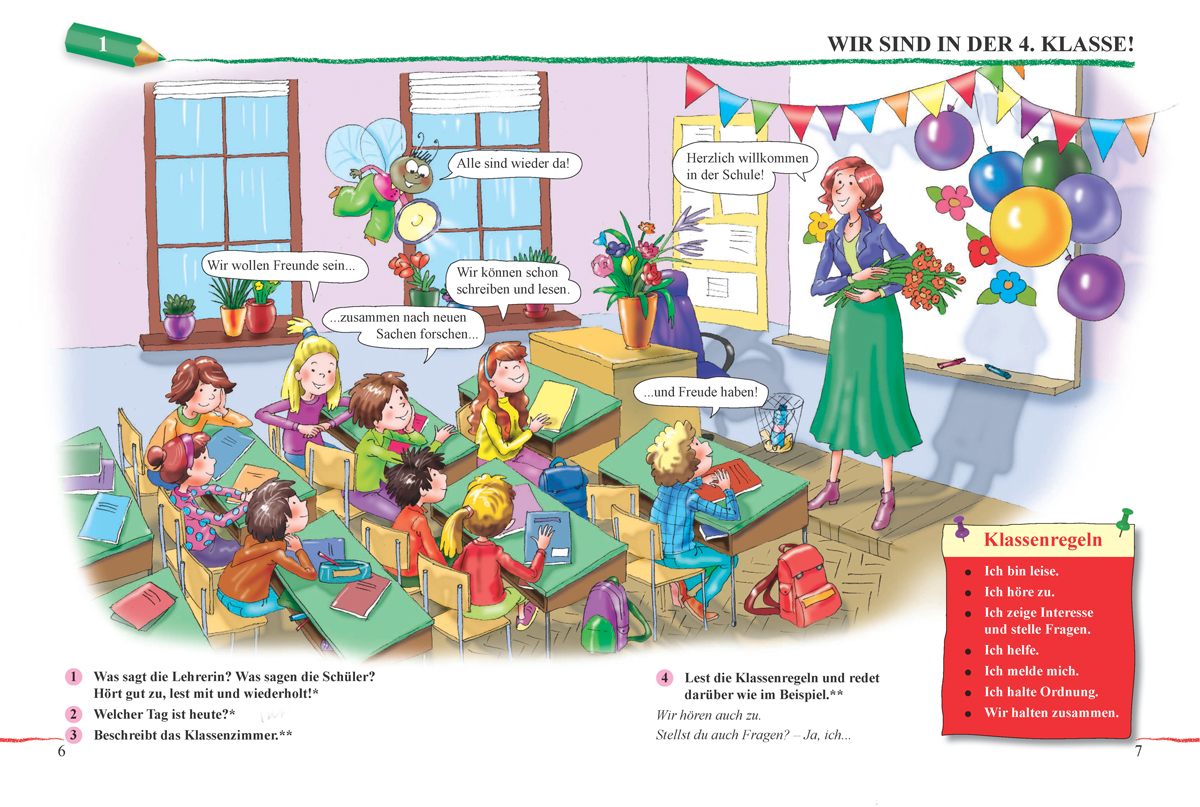 1

WIR SIND IN DER 4. KLASSE!

Alle sind wieder da!

Herzlich willkommen in der Schule!

Wir wollen Freunde sein...

Wir können schon schreiben und lesen.

...zusammen nach neuen Sachen forschen...

...und Freude haben!

Klassenregeln
• Ich bin leise.
• Ich höre zu.
• Ich zeige Interesse und stelle Fragen.
• Ich helfe.
• Ich melde mich.
• Ich halte Ordnung.
• Wir halten zusammen.

1 Was sagt die Lehrerin? Was sagen die Schüler? Hört gut zu, lest mit und wiederholt!*

2 Welcher Tag ist heute?*

3 Beschreibt das Klassenzimmer.**

4 Lest die Klassenregeln und redet darüber wie im Beispiel.**

Wir hören auch zu.

Stellst du auch Fragen? – Ja, ich...

6

7